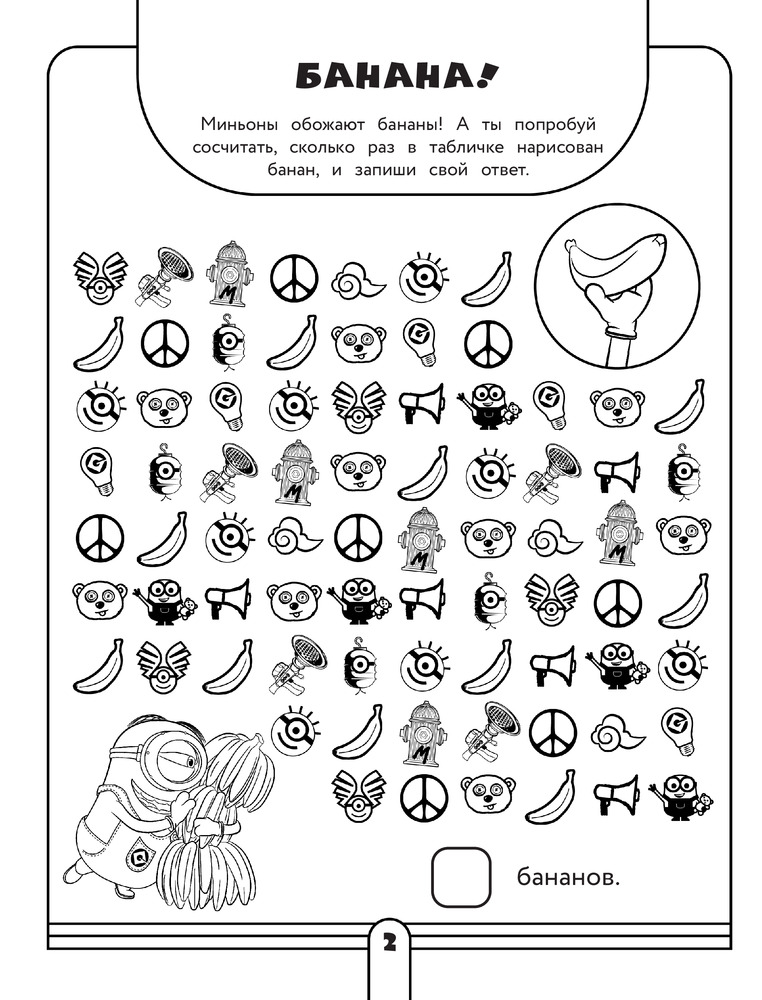 БАНАНА!

Миньоны обожают бананы! А ты попробуй сосчитать, сколько раз в табличке нарисован банан, и запиши свой ответ.

бананов.

2